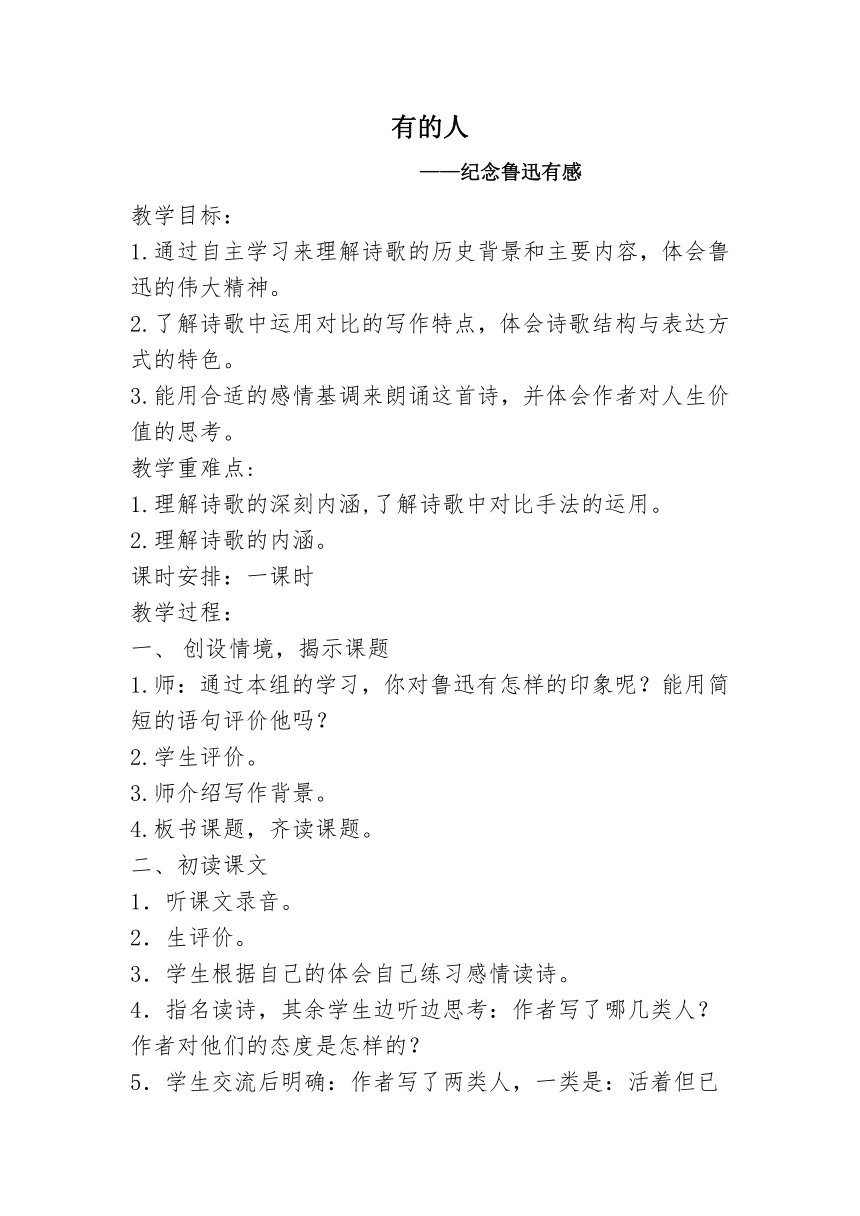 有的人

——纪念鲁迅有感

教学目标：

1.通过自主学习来理解诗歌的历史背景和主要内容，体会鲁迅的伟大精神。

2.了解诗歌中运用对比的写作特点，体会诗歌结构与表达方式的特色。

3.能用合适的感情基调来朗诵这首诗，并体会作者对人生价值的思考。

教学重难点:

1.理解诗歌的深刻内涵,了解诗歌中对比手法的运用。

2.理解诗歌的内涵。

课时安排：一课时

教学过程：

一、 创设情境，揭示课题

1.师：通过本组的学习，你对鲁迅有怎样的印象呢？能用简短的语句评价他吗？

2.学生评价。

3.师介绍写作背景。

4.板书课题，齐读课题。

二、初读课文

1．听课文录音。

2．生评价。

3．学生根据自己的体会自己练习感情读诗。

4．指名读诗，其余学生边听边思考：作者写了哪几类人？作者对他们的态度是怎样的？

5．学生交流后明确：作者写了两类人，一类是：活着但已